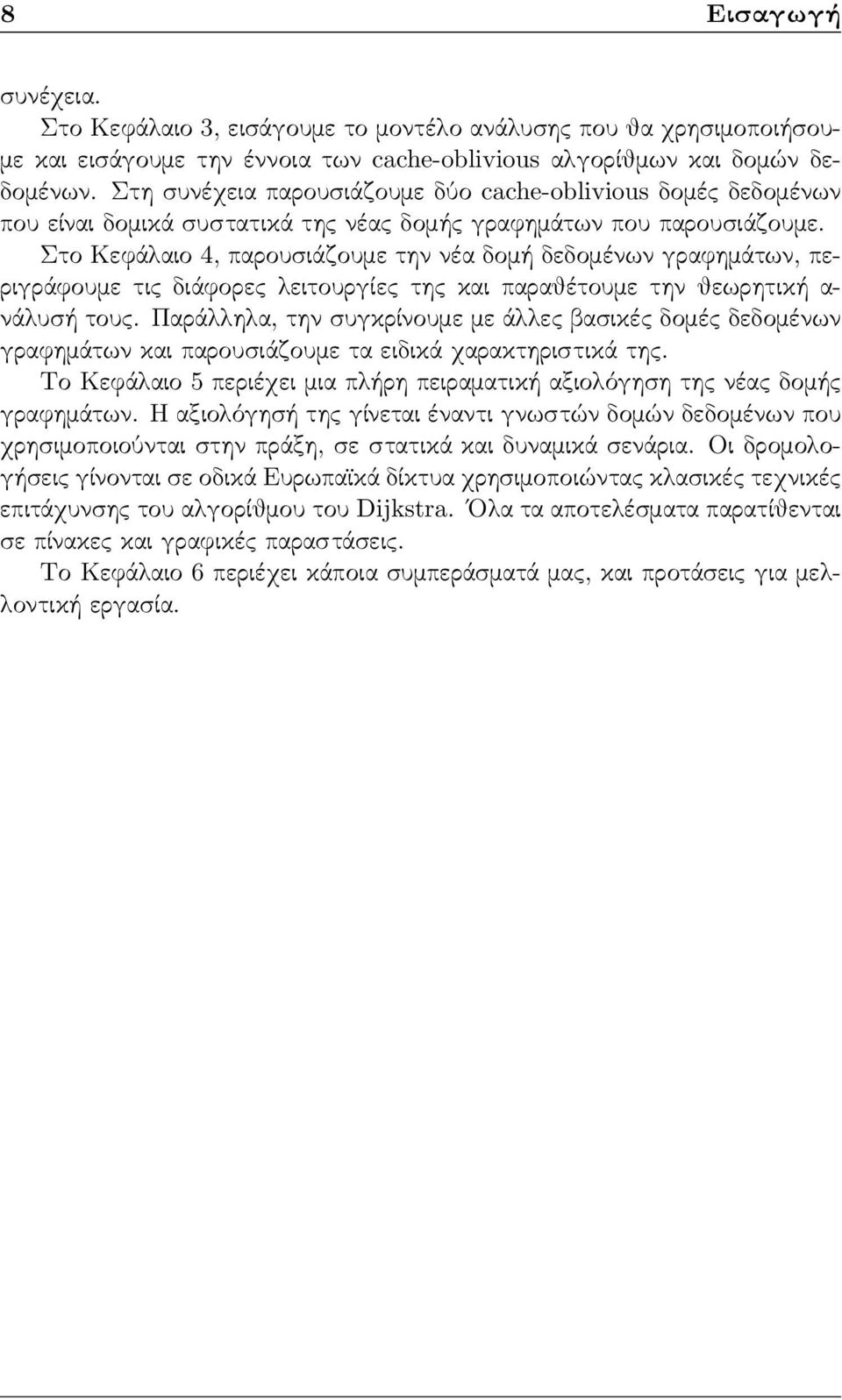 8 Εισαγωγή

συνέχεια.

Στο Κεφάλαιο 3, εισάγουμε το μοντέλο ανάλυσης που θα χρησιμοποιήσουμε και εισάγουμε την έννοια των cache-oblivious αλγορίθμων και δομών δεδομένων. Στη συνέχεια παρουσιάζουμε δύο cache-oblivious δομές δεδομένων που είναι δομικά συστατικά της νέας δομής γραφημάτων που παρουσιάζουμε.

Στο Κεφάλαιο 4, παρουσιάζουμε την νέα δομή δεδομένων γραφημάτων, περιγράφουμε τις διάφορες λειτουργίες της και παραθέτουμε την θεωρητική ανάλυσή τους. Παράλληλα, την συγκρίνουμε με άλλες βασικές δομές δεδομένων γραφημάτων και παρουσιάζουμε τα ειδικά χαρακτηριστικά της.

Το Κεφάλαιο 5 περιέχει μια πλήρη πειραματική αξιολόγηση της νέας δομής γραφημάτων. Η αξιολόγησή της γίνεται έναντι γνωστών δομών δεδομένων που χρησιμοποιούνται στην πράξη, σε στατικά και δυναμικά σενάρια. Οι δρομολογήσεις γίνονται σε οδικά Ευρωπαϊκά δίκτυα χρησιμοποιώντας κλασικές τεχνικές επιτάχυνσης του αλγορίθμου του Dijkstra. Όλα τα αποτελέσματα παρατίθενται σε πίνακες και γραφικές παραστάσεις.

Το Κεφάλαιο 6 περιέχει κάποια συμπεράσματά μας, και προτάσεις για μελλοντική εργασία.